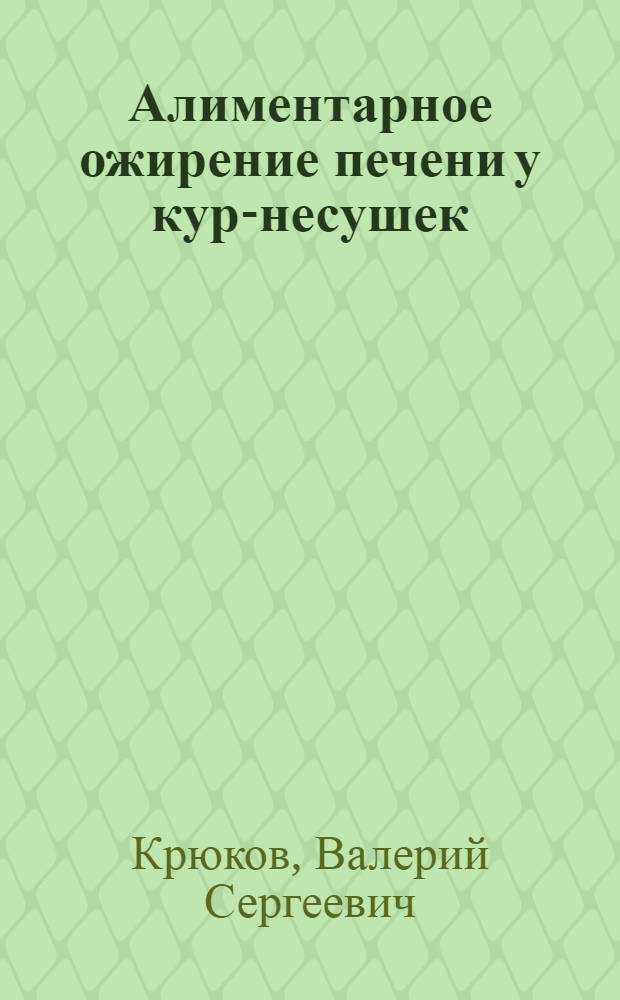 Алиментарное ожирение печени у кур-несушек

Крюков, Валерий Сергеевич